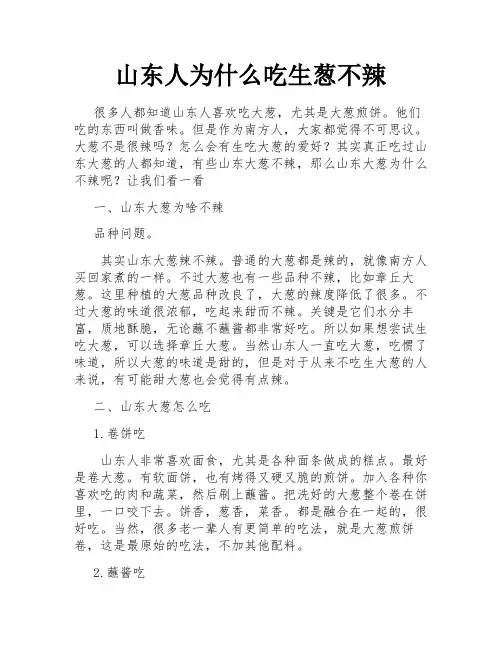 山东人为什么吃生葱不辣

很多人都知道山东人喜欢吃大葱，尤其是大葱煎饼。他们吃的东西叫做香味。但是作为南方人，大家都觉得不可思议。大葱不是很辣吗？怎么会有生吃大葱的爱好？其实真正吃过山东大葱的人都知道，有些山东大葱不辣，那么山东大葱为什么不辣呢？让我们看一看

一、山东大葱为啥不辣

品种问题。

其实山东大葱辣不辣。普通的大葱都是辣的，就像南方人买回家煮的一样。不过大葱也有一些品种不辣，比如章丘大葱。这里种植的大葱品种改良了，大葱的辣度降低了很多。不过大葱的味道很浓郁，吃起来甜而不辣。关键是它们水分丰富，质地酥脆，无论蘸不蘸酱都非常好吃。所以如果想尝试生吃大葱，可以选择章丘大葱。当然山东人一直吃大葱，吃惯了味道，所以大葱的味道是甜的，但是对于从来不吃生大葱的人来说，有可能甜大葱也会觉得有点辣。

二、山东大葱怎么吃

1.卷饼吃

山东人非常喜欢面食，尤其是各种面条做成的糕点。最好是卷大葱。有软面饼，也有烤得又硬又脆的煎饼。加入各种你喜欢吃的肉和蔬菜，然后刷上蘸酱。把洗好的大葱整个卷在饼里，一口咬下去。饼香，葱香，菜香。都是融合在一起的，很好吃。当然，很多老一辈人有更简单的吃法，就是大葱煎饼卷，这是最原始的吃法，不加其他配料。

2.蘸酱吃